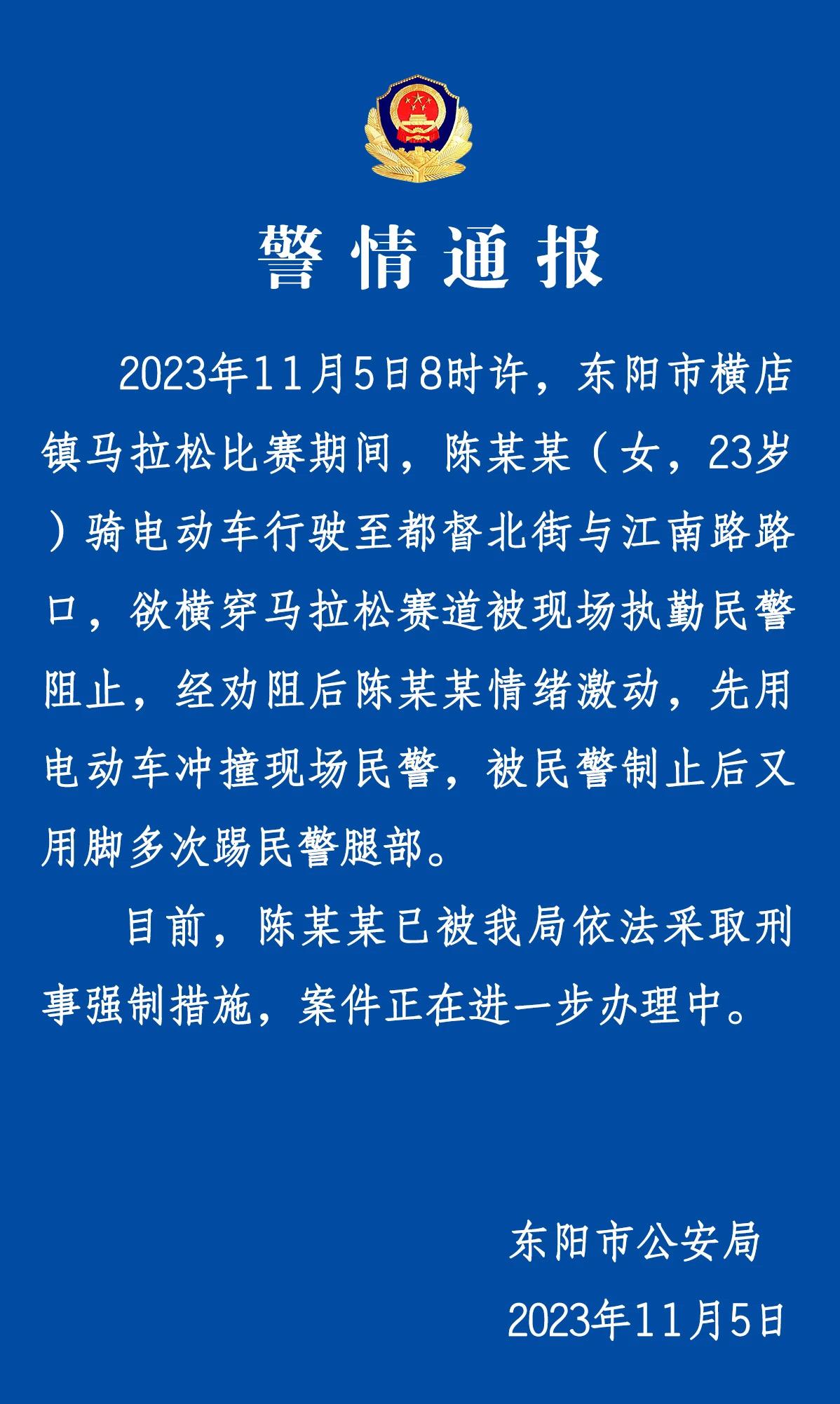 警情通报

2023年11月5日8时许，东阳市横店镇马拉松比赛期间，陈某某（女，23岁）骑电动车行驶至都督北街与江南路路口，欲横穿马拉松赛道被现场执勤民警阻止，经劝阻后陈某某情绪激动，先用电动车冲撞现场民警，被民警制止后又用脚多次踢民警腿部。

目前，陈某某已被我局依法采取刑事强制措施，案件正在进一步办理中。

东阳市公安局
2023年11月5日